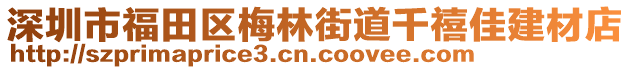 深圳市福田区梅林街道千禧佳建材店
http://szprimaprice3.cn.coovee.com